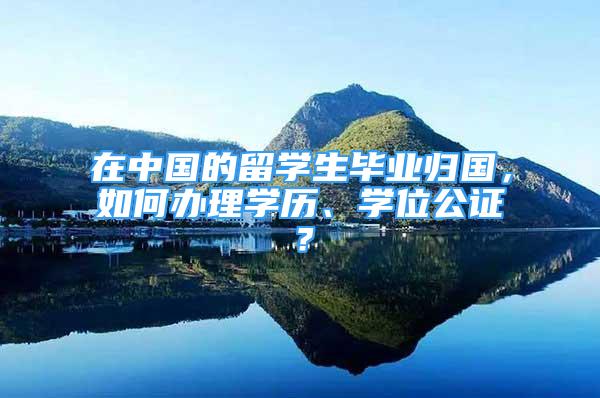 在中国的留学生毕业归国，如何办理学历、学位公证？